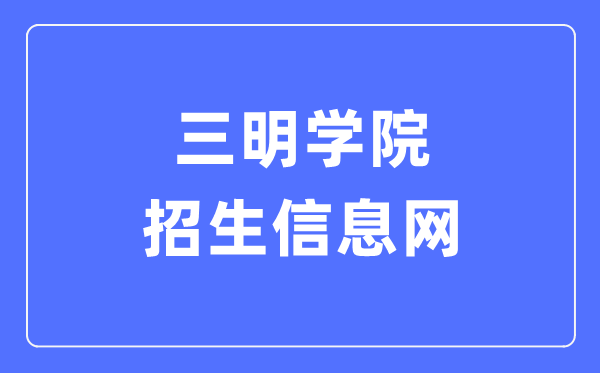 三明学院
招生信息网